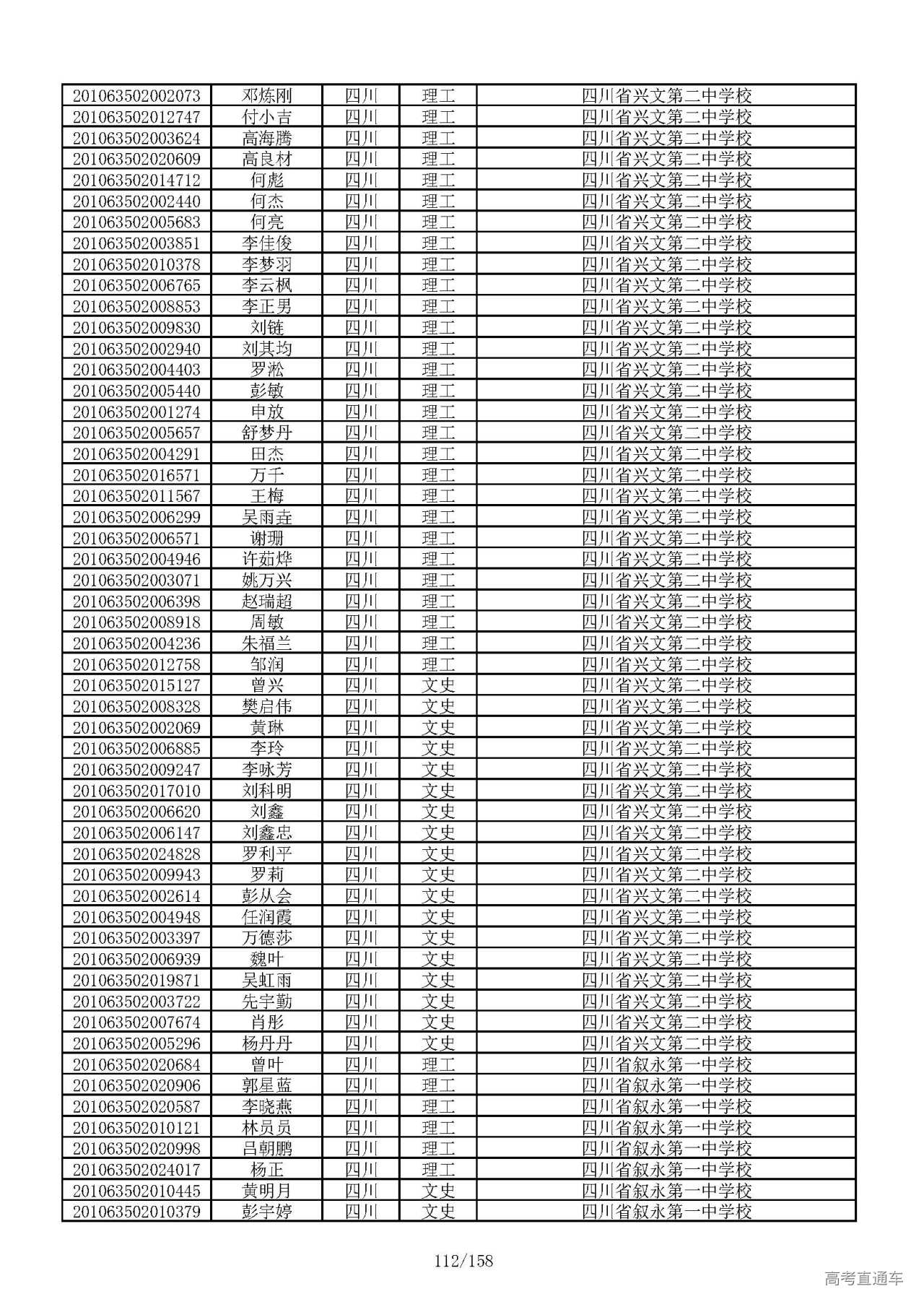 | 201063502002073 | 邓炼刚 | 四川 | 理工 | 四川省兴文第二中学校 |
|---|---|---|---|---|
| 201063502012747 | 付小吉 | 四川 | 理工 | 四川省兴文第二中学校 |
| 201063502003624 | 高海腾 | 四川 | 理工 | 四川省兴文第二中学校 |
| 201063502020609 | 高良材 | 四川 | 理工 | 四川省兴文第二中学校 |
| 201063502014712 | 何彪 | 四川 | 理工 | 四川省兴文第二中学校 |
| 201063502002440 | 何杰 | 四川 | 理工 | 四川省兴文第二中学校 |
| 201063502005683 | 何亮 | 四川 | 理工 | 四川省兴文第二中学校 |
| 201063502003851 | 李佳俊 | 四川 | 理工 | 四川省兴文第二中学校 |
| 201063502010378 | 李梦羽 | 四川 | 理工 | 四川省兴文第二中学校 |
| 201063502006765 | 李云枫 | 四川 | 理工 | 四川省兴文第二中学校 |
| 201063502008853 | 李正男 | 四川 | 理工 | 四川省兴文第二中学校 |
| 201063502009830 | 刘链 | 四川 | 理工 | 四川省兴文第二中学校 |
| 201063502002940 | 刘其均 | 四川 | 理工 | 四川省兴文第二中学校 |
| 201063502004403 | 罗淞 | 四川 | 理工 | 四川省兴文第二中学校 |
| 201063502005440 | 彭敏 | 四川 | 理工 | 四川省兴文第二中学校 |
| 201063502001274 | 申放 | 四川 | 理工 | 四川省兴文第二中学校 |
| 201063502005657 | 舒梦丹 | 四川 | 理工 | 四川省兴文第二中学校 |
| 201063502004291 | 田杰 | 四川 | 理工 | 四川省兴文第二中学校 |
| 201063502016571 | 万千 | 四川 | 理工 | 四川省兴文第二中学校 |
| 201063502011567 | 王梅 | 四川 | 理工 | 四川省兴文第二中学校 |
| 201063502006299 | 吴雨垚 | 四川 | 理工 | 四川省兴文第二中学校 |
| 201063502006571 | 谢珊 | 四川 | 理工 | 四川省兴文第二中学校 |
| 201063502004946 | 许茹烨 | 四川 | 理工 | 四川省兴文第二中学校 |
| 201063502003071 | 姚万兴 | 四川 | 理工 | 四川省兴文第二中学校 |
| 201063502006398 | 赵瑞超 | 四川 | 理工 | 四川省兴文第二中学校 |
| 201063502008918 | 周敏 | 四川 | 理工 | 四川省兴文第二中学校 |
| 201063502004236 | 朱福兰 | 四川 | 理工 | 四川省兴文第二中学校 |
| 201063502012758 | 邹润 | 四川 | 理工 | 四川省兴文第二中学校 |
| 201063502015127 | 曾兴 | 四川 | 文史 | 四川省兴文第二中学校 |
| 201063502008328 | 樊启伟 | 四川 | 文史 | 四川省兴文第二中学校 |
| 201063502002069 | 黄琳 | 四川 | 文史 | 四川省兴文第二中学校 |
| 201063502006885 | 李玲 | 四川 | 文史 | 四川省兴文第二中学校 |
| 201063502009247 | 李咏芳 | 四川 | 文史 | 四川省兴文第二中学校 |
| 201063502017010 | 刘科明 | 四川 | 文史 | 四川省兴文第二中学校 |
| 201063502006620 | 刘鑫 | 四川 | 文史 | 四川省兴文第二中学校 |
| 201063502006147 | 刘鑫忠 | 四川 | 文史 | 四川省兴文第二中学校 |
| 201063502024828 | 罗利平 | 四川 | 文史 | 四川省兴文第二中学校 |
| 201063502009943 | 罗莉 | 四川 | 文史 | 四川省兴文第二中学校 |
| 201063502002614 | 彭从会 | 四川 | 文史 | 四川省兴文第二中学校 |
| 201063502004948 | 任润霞 | 四川 | 文史 | 四川省兴文第二中学校 |
| 201063502003397 | 万德莎 | 四川 | 文史 | 四川省兴文第二中学校 |
| 201063502006939 | 魏叶 | 四川 | 文史 | 四川省兴文第二中学校 |
| 201063502019871 | 吴虹雨 | 四川 | 文史 | 四川省兴文第二中学校 |
| 201063502003722 | 先宇勤 | 四川 | 文史 | 四川省兴文第二中学校 |
| 201063502007674 | 肖彤 | 四川 | 文史 | 四川省兴文第二中学校 |
| 201063502005296 | 杨丹丹 | 四川 | 文史 | 四川省兴文第二中学校 |
| 201063502020684 | 曾叶 | 四川 | 理工 | 四川省叙永第一中学校 |
| 201063502020906 | 郭星蓝 | 四川 | 理工 | 四川省叙永第一中学校 |
| 201063502020587 | 李晓燕 | 四川 | 理工 | 四川省叙永第一中学校 |
| 201063502010121 | 林员员 | 四川 | 理工 | 四川省叙永第一中学校 |
| 201063502020998 | 吕朝鹏 | 四川 | 理工 | 四川省叙永第一中学校 |
| 201063502024017 | 杨正 | 四川 | 理工 | 四川省叙永第一中学校 |
| 201063502010445 | 黄明月 | 四川 | 文史 | 四川省叙永第一中学校 |
| 201063502010379 | 彭宇婷 | 四川 | 文史 | 四川省叙永第一中学校 |

112/158

高考直通车